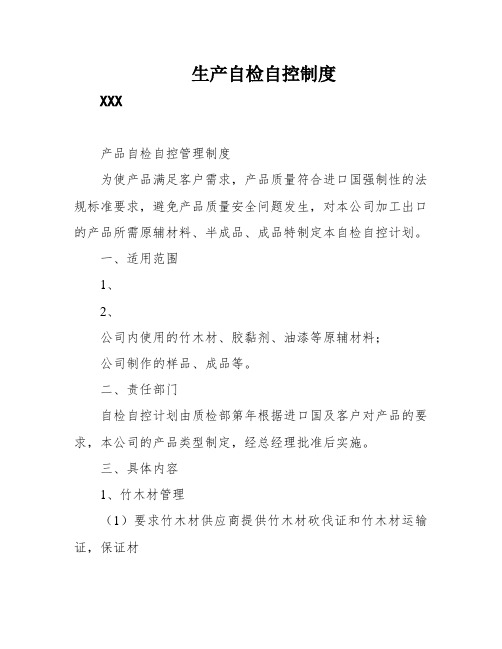 生产自检自控制度

XXX

产品自检自控管理制度

为使产品满足客户需求，产品质量符合进口国强制性的法规标准要求，避免产品质量安全问题发生，对本公司加工出口的产品所需原辅材料、半成品、成品特制定本自检自控计划。

一、适用范围

1、

2、

公司内使用的竹木材、胶黏剂、油漆等原辅材料；

公司制作的样品、成品等。

二、责任部门

自检自控计划由质检部第年根据进口国及客户对产品的要求，本公司的产品类型制定，经总经理批准后实施。

三、具体内容

1、竹木材管理

（1）要求竹木材供应商提供竹木材砍伐证和竹木材运输证，保证材